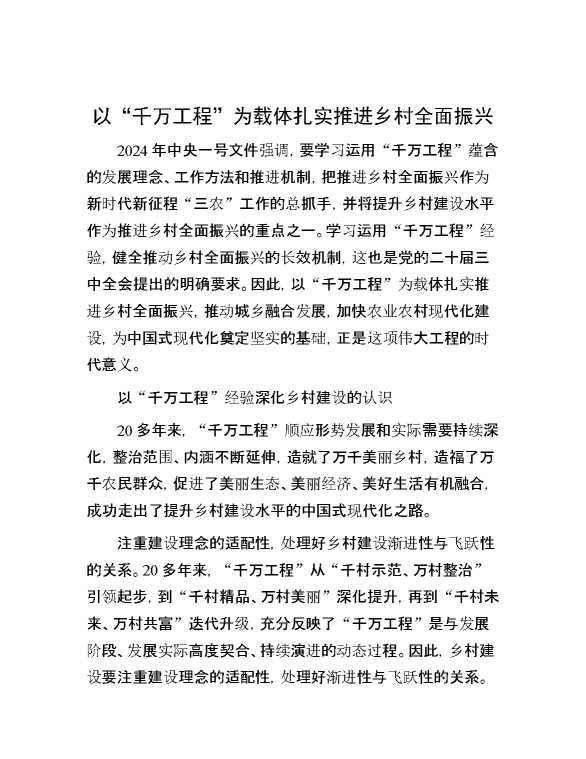 以“千万工程”为载体扎实推进乡村全面振兴

2024年中央一号文件强调，要学习运用“千万工程”蕴含的发展理念、工作方法和推进机制，把推进乡村全面振兴作为新时代新征程“三农”工作的总抓手，并将提升乡村建设水平作为推进乡村全面振兴的重点之一。学习运用“千万工程”经验，健全推动乡村全面振兴的长效机制，这也是党的二十届三中全会提出的明确要求。因此，以“千万工程”为载体扎实推进乡村全面振兴，推动城乡融合发展，加快农业农村现代化建设，为中国式现代化奠定坚实的基础，正是这项伟大工程的时代意义。

以“千万工程”经验深化乡村建设的认识

20多年来，“千万工程”顺应形势发展和实际需要持续深化，整治范围、内涵不断延伸，造就了万千美丽乡村，造福了万千农民群众，促进了美丽生态、美丽经济、美好生活有机融合，成功走出了提升乡村建设水平的中国式现代化之路。

注重建设理念的适配性，处理好乡村建设渐进性与飞跃性的关系。20多年来，“千万工程”从“千村示范、万村整治”引领起步，到“千村精品、万村美丽”深化提升，再到“千村未来、万村共富”迭代升级，充分反映了“千万工程”是与发展阶段、发展实际高度契合、持续演进的动态过程。因此，乡村建设要注重建设理念的适配性，处理好渐进性与飞跃性的关系。